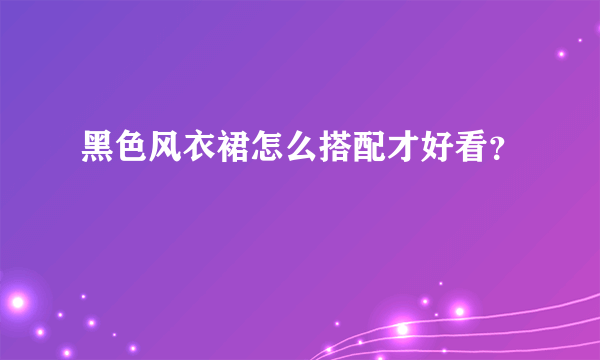 黑色风衣裙怎么搭配才好看?